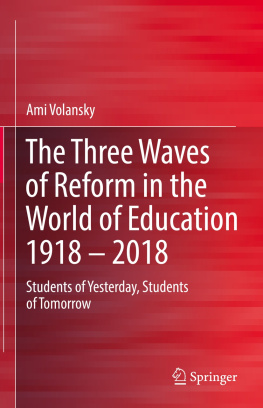 Ami Volansky

The Three Waves of Reform in the World of Education 1918 – 2018

Students of Yesterday, Students of Tomorrow

Springer